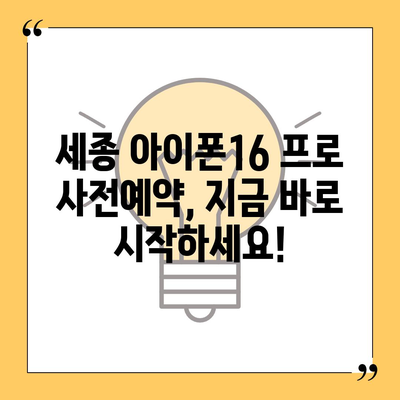 “

세종 아이폰16 프로 사전예약, 지금 바로 시작하세요!

”